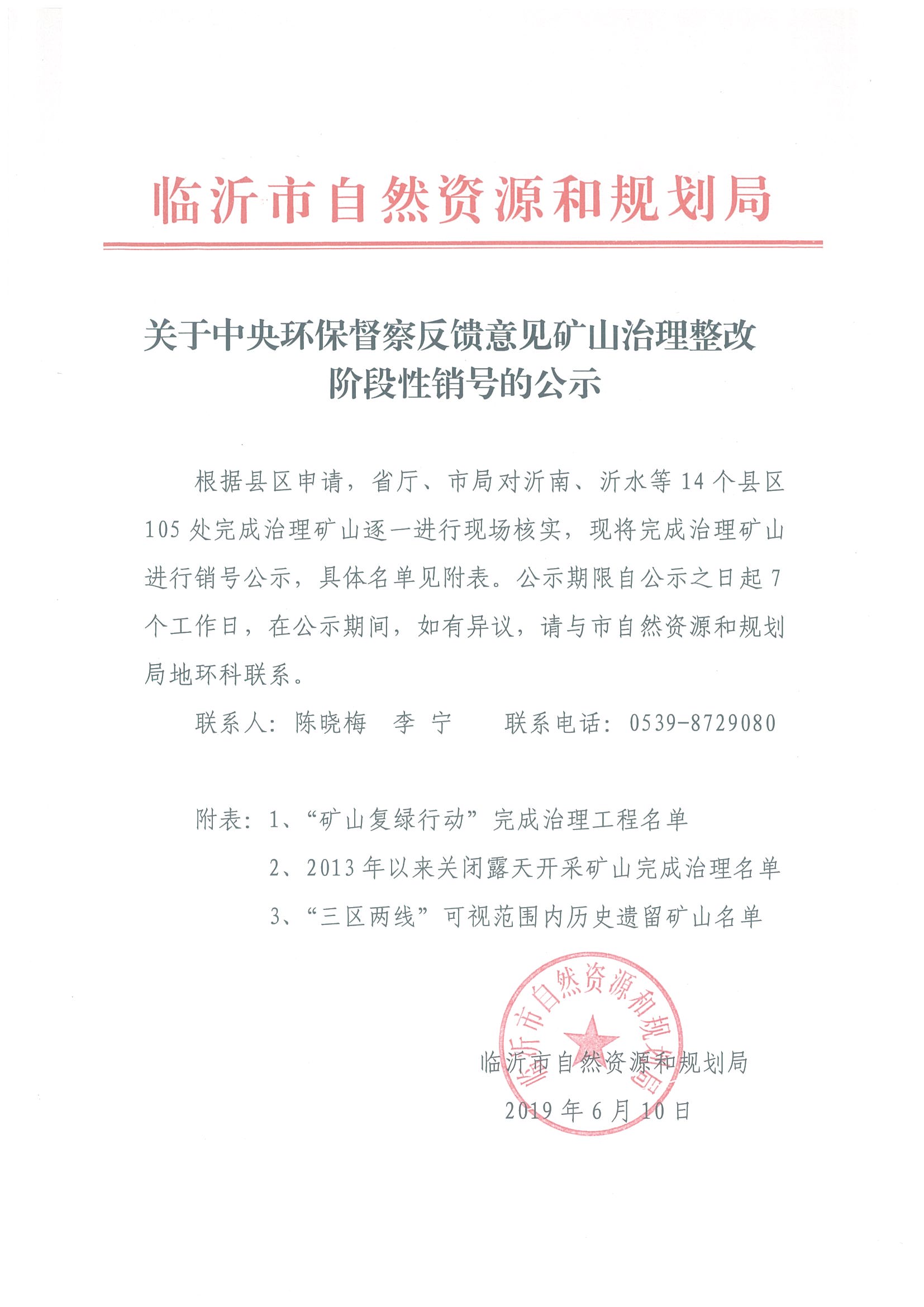 临沂市自然资源和规划局

关于中央环保督察反馈意见矿山治理整改阶段性销号的公示

根据县区申请，省厅、市局对沂南、沂水等14个县区105处完成治理矿山逐一进行现场核实，现将完成治理矿山进行销号公示，具体名单见附表。公示期限自公示之日起7个工作日，在公示期间，如有异议，请与市自然资源和规划局地环科联系。

联系人：陈晓梅　李　宁　　联系电话：0539-8729080

附表：1、“矿山复绿行动”完成治理工程名单

2、2013年以来关闭露天开采矿山完成治理名单

3、“三区两线”可视范围内历史遗留矿山名单

临沂市自然资源和规划局

临沂市自然资源和规划局

2019年6月10日